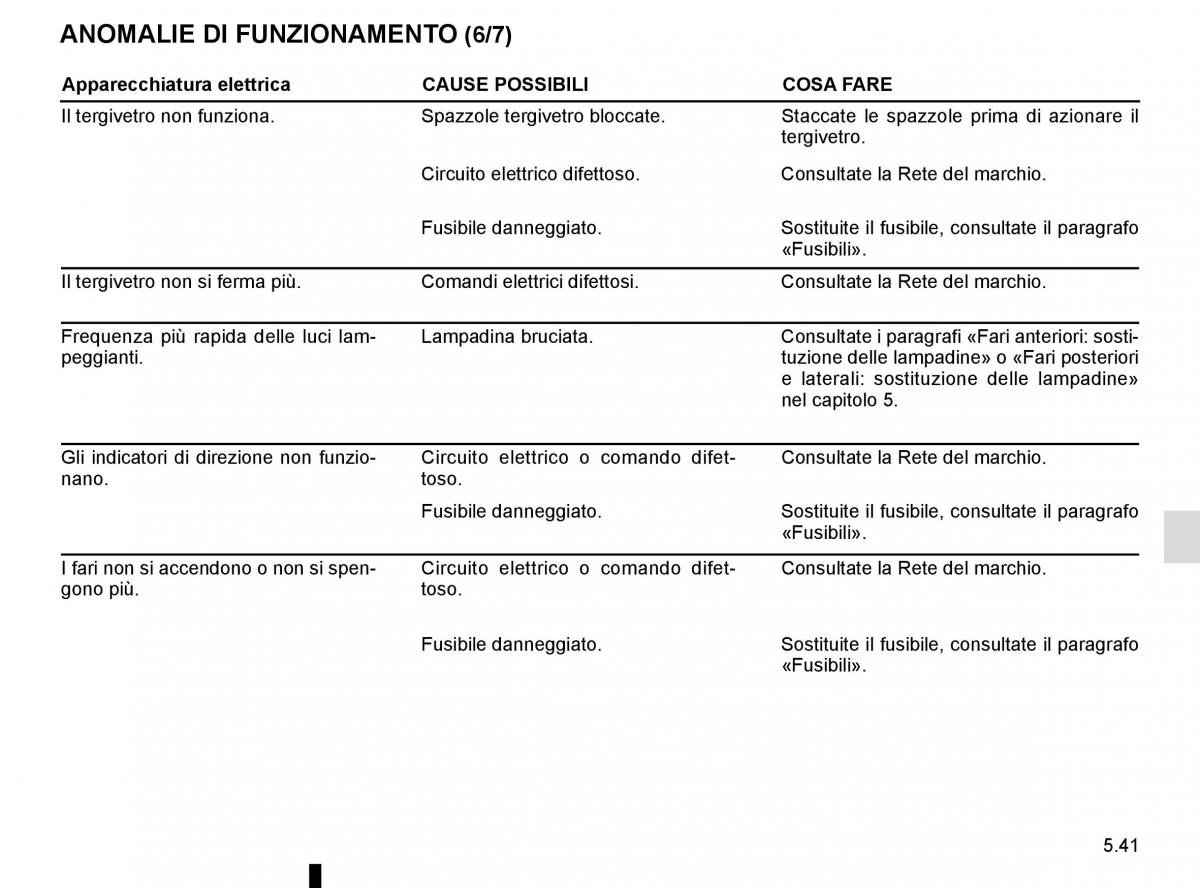 ANOMALIE DI FUNZIONAMENTO (6/7)

| Apparecchiatura elettrica | CAUSE POSSIBILI | COSA FARE |
|---|---|---|
| Il tergivetro non funziona. | Spazzole tergivetro bloccate. | Staccate le spazzole prima di azionare il tergivetro. |
| | Circuito elettrico difettoso. | Consultate la Rete del marchio. |
| | Fusibile danneggiato. | Sostituite il fusibile, consultate il paragrafo «Fusibili». |
| Il tergivetro non si ferma più. | Comandi elettrici difettosi. | Consultate la Rete del marchio. |
| Frequenza più rapida delle luci lampeggianti. | Lampadina bruciata. | Consultate i paragrafi «Fari anteriori: sostituzione delle lampadine» o «Fari posteriori e laterali: sostituzione delle lampadine» nel capitolo 5. |
| Gli indicatori di direzione non funzionano. | Circuito elettrico o comando difettoso. | Consultate la Rete del marchio. |
| | Fusibile danneggiato. | Sostituite il fusibile, consultate il paragrafo «Fusibili». |
| I fari non si accendono o non si spengono più. | Circuito elettrico o comando difettoso. | Consultate la Rete del marchio. |
| | Fusibile danneggiato. | Sostituite il fusibile, consultate il paragrafo «Fusibili». |

5.41